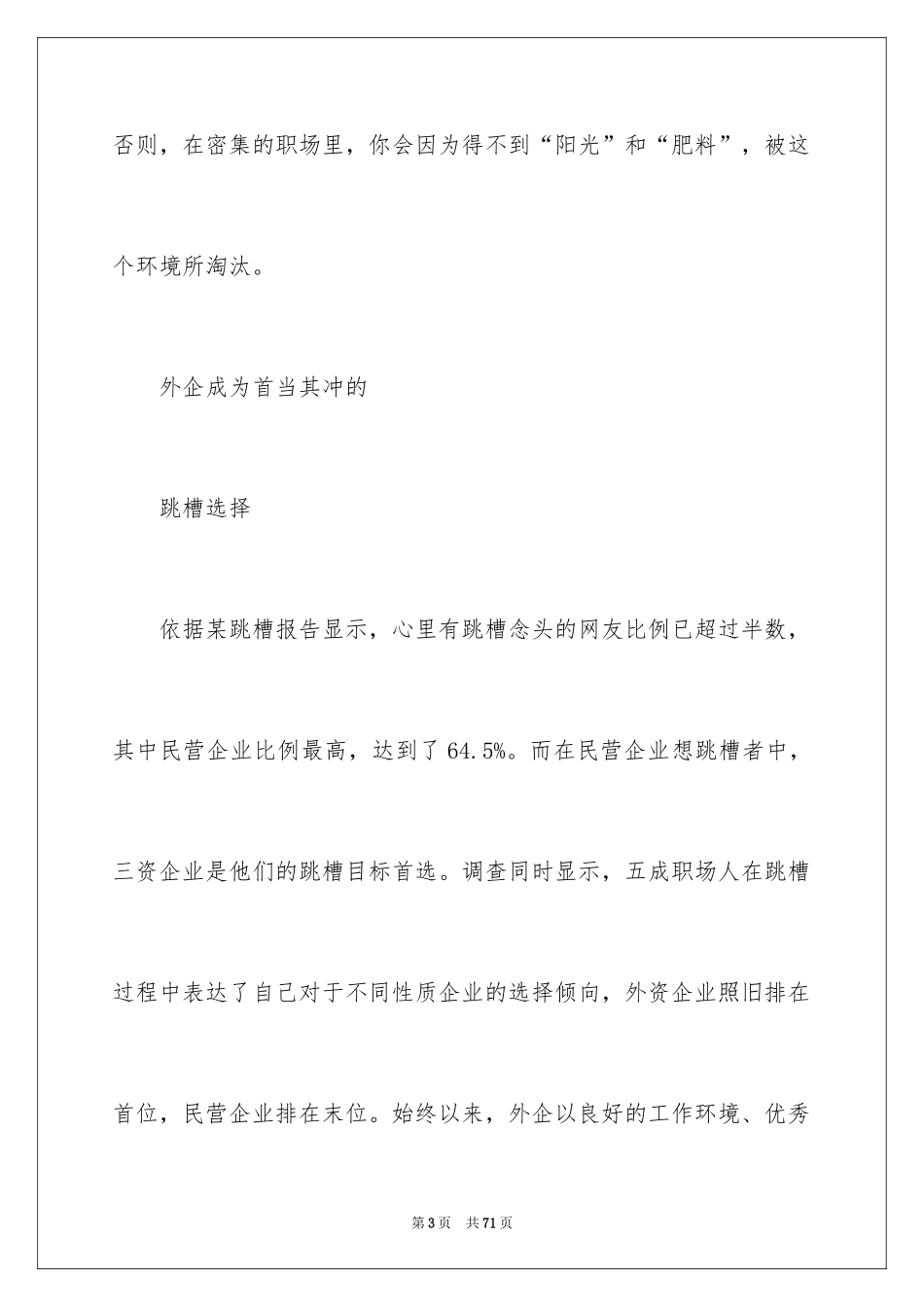 否则，在密集的职场里，你会因为得不到“阳光”和“肥料”，被这个环境所淘汰。

外企成为首当其冲的

跳槽选择

依据某跳槽报告显示，心里有跳槽念头的网友比例已超过半数，其中民营企业比例最高，达到了64.5%。而在民营企业想跳槽者中，三资企业是他们的跳槽目标首选。调查同时显示，五成职场人在跳槽过程中表达了自己对于不同性质企业的选择倾向，外资企业照旧排在首位，民营企业排在末位。始终以来，外企以良好的工作环境、优秀

第3页 共71页